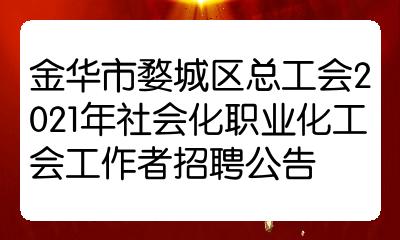 金华市婺城区总工会2021年社会化职业化工会工作者招聘公告